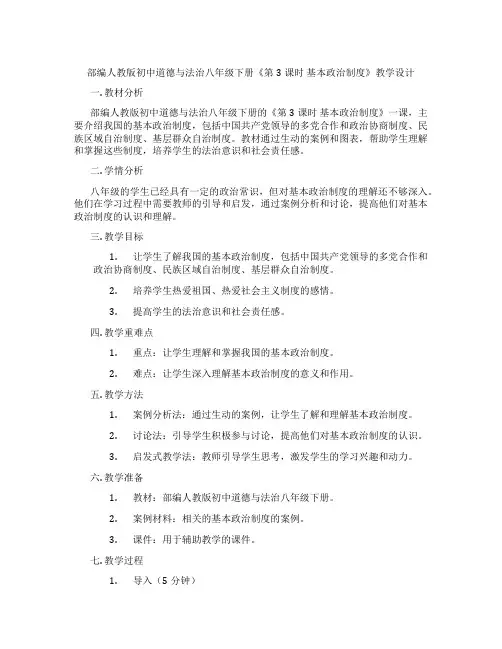 部编人教版初中道德与法治八年级下册《第 3 课时 基本政治制度》教学设计

一. 教材分析

部编人教版初中道德与法治八年级下册的《第 3 课时 基本政治制度》一课，主要介绍我国的基本政治制度，包括中国共产党领导的多党合作和政治协商制度、民族区域自治制度、基层群众自治制度。教材通过生动的案例和图表，帮助学生理解和掌握这些制度，培养学生的法治意识和社会责任感。

二. 学情分析

八年级的学生已经具有一定的政治常识，但对基本政治制度的理解还不够深入。他们在学习过程中需要教师的引导和启发，通过案例分析和讨论，提高他们对基本政治制度的认识和理解。

三. 教学目标

1. 让学生了解我国的基本政治制度，包括中国共产党领导的多党合作和政治协商制度、民族区域自治制度、基层群众自治制度。

2. 培养学生热爱祖国、热爱社会主义制度的感情。

3. 提高学生的法治意识和社会责任感。

四. 教学重难点

1. 重点：让学生理解和掌握我国的基本政治制度。

2. 难点：让学生深入理解基本政治制度的意义和作用。

五. 教学方法

1. 案例分析法：通过生动的案例，让学生了解和理解基本政治制度。

2. 讨论法：引导学生积极参与讨论，提高他们对基本政治制度的认识。

3. 启发式教学法：教师引导学生思考，激发学生的学习兴趣和动力。

六. 教学准备

1. 教材：部编人教版初中道德与法治八年级下册。

2. 案例材料：相关的基本政治制度的案例。

3. 课件：用于辅助教学的课件。

七. 教学过程

1. 导入（5 分钟）